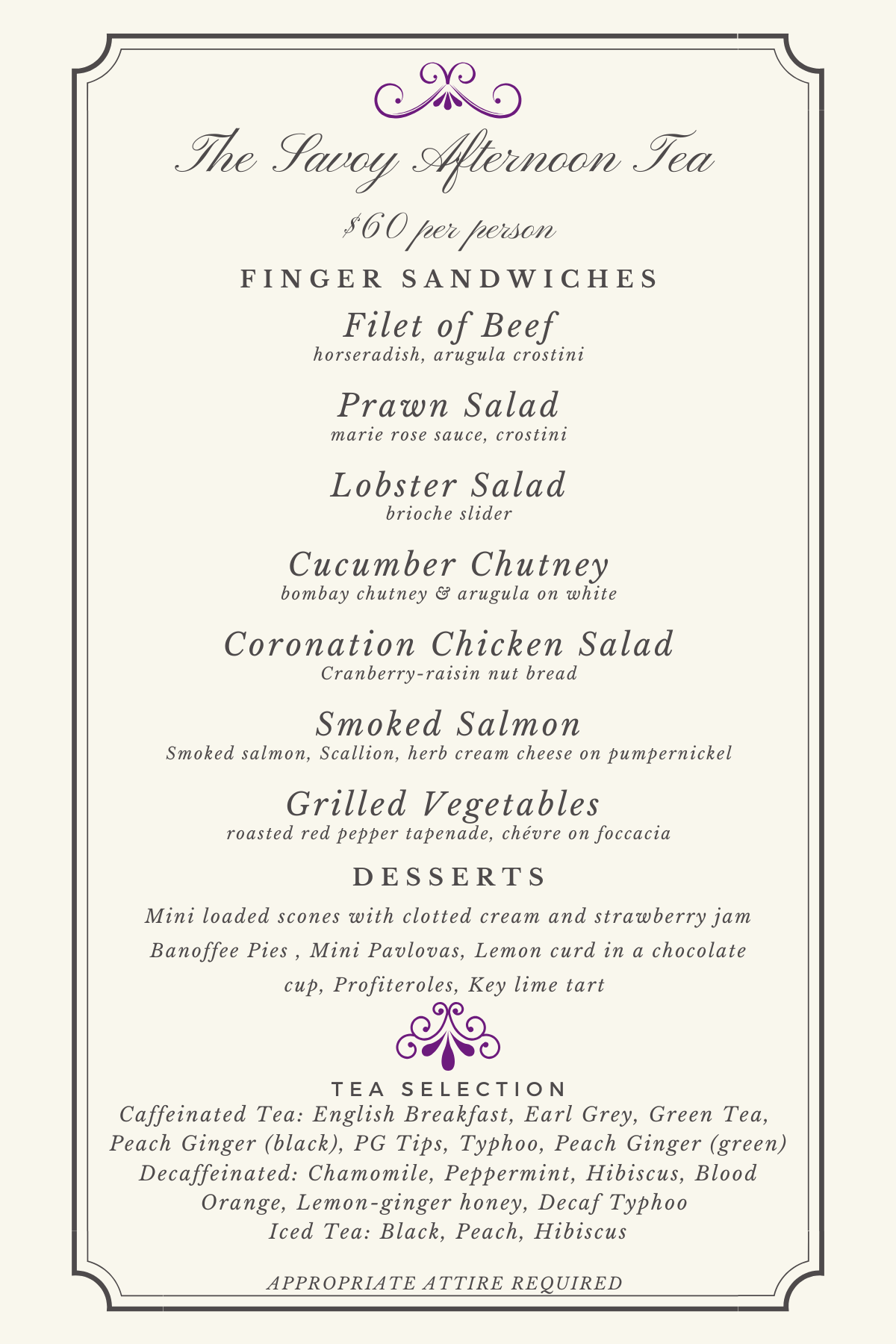 The Savoy Afternoon Tea

$60 per person

FINGER SANDWICHES

Filet of Beef
horseradish, arugula crostini

Prawn Salad
marie rose sauce, crostini

Lobster Salad
brioche slider

Cucumber Chutney
bombay chutney & arugula on white

Coronation Chicken Salad
Cranberry-raisin nut bread

Smoked Salmon
Smoked salmon, Scallion, herb cream cheese on pumpernickel

Grilled Vegetables
roasted red pepper tapenade, chévre on foccacia

DESSERTS

Mini loaded scones with clotted cream and strawberry jam
Banoffee Pies , Mini Pavlovas, Lemon curd in a chocolate cup, Profiteroles, Key lime tart

TEA SELECTION
Caffeinated Tea: English Breakfast, Earl Grey, Green Tea, Peach Ginger (black), PG Tips, Typhoo, Peach Ginger (green)
Decaffeinated: Chamomile, Peppermint, Hibiscus, Blood Orange, Lemon-ginger honey, Decaf Typhoo
Iced Tea: Black, Peach, Hibiscus

APPROPRIATE ATTIRE REQUIRED